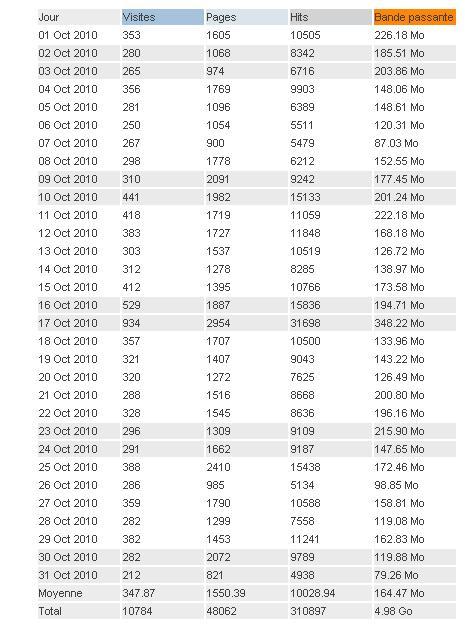 | Jour | Visites | Pages | Hits | Bande passante |
|---|---|---|---|---|
| 01 Oct 2010 | 353 | 1605 | 10505 | 226.18 Mo |
| 02 Oct 2010 | 280 | 1068 | 8342 | 185.51 Mo |
| 03 Oct 2010 | 265 | 974 | 6716 | 203.86 Mo |
| 04 Oct 2010 | 356 | 1769 | 9903 | 148.06 Mo |
| 05 Oct 2010 | 281 | 1096 | 6389 | 148.61 Mo |
| 06 Oct 2010 | 250 | 1054 | 5511 | 120.31 Mo |
| 07 Oct 2010 | 267 | 900 | 5479 | 87.03 Mo |
| 08 Oct 2010 | 298 | 1778 | 6212 | 152.55 Mo |
| 09 Oct 2010 | 310 | 2091 | 9242 | 177.45 Mo |
| 10 Oct 2010 | 441 | 1982 | 15133 | 201.24 Mo |
| 11 Oct 2010 | 418 | 1719 | 11059 | 222.18 Mo |
| 12 Oct 2010 | 383 | 1727 | 11848 | 168.18 Mo |
| 13 Oct 2010 | 303 | 1537 | 10519 | 126.72 Mo |
| 14 Oct 2010 | 312 | 1278 | 8285 | 138.97 Mo |
| 15 Oct 2010 | 412 | 1395 | 10766 | 173.58 Mo |
| 16 Oct 2010 | 529 | 1887 | 15836 | 194.71 Mo |
| 17 Oct 2010 | 934 | 2954 | 31698 | 348.22 Mo |
| 18 Oct 2010 | 357 | 1707 | 10500 | 133.96 Mo |
| 19 Oct 2010 | 321 | 1407 | 9043 | 143.22 Mo |
| 20 Oct 2010 | 320 | 1272 | 7625 | 126.49 Mo |
| 21 Oct 2010 | 288 | 1516 | 8668 | 200.80 Mo |
| 22 Oct 2010 | 328 | 1545 | 8636 | 196.16 Mo |
| 23 Oct 2010 | 296 | 1309 | 9109 | 215.90 Mo |
| 24 Oct 2010 | 291 | 1662 | 9187 | 147.65 Mo |
| 25 Oct 2010 | 388 | 2410 | 15438 | 172.46 Mo |
| 26 Oct 2010 | 286 | 985 | 5134 | 98.85 Mo |
| 27 Oct 2010 | 359 | 1790 | 10588 | 158.81 Mo |
| 28 Oct 2010 | 282 | 1299 | 7558 | 119.08 Mo |
| 29 Oct 2010 | 382 | 1453 | 11241 | 162.83 Mo |
| 30 Oct 2010 | 282 | 2072 | 9789 | 119.88 Mo |
| 31 Oct 2010 | 212 | 821 | 4938 | 79.26 Mo |
| Moyenne | 347.87 | 1550.39 | 10028.94 | 164.47 Mo |
| Total | 10784 | 48062 | 310897 | 4.98 Go |